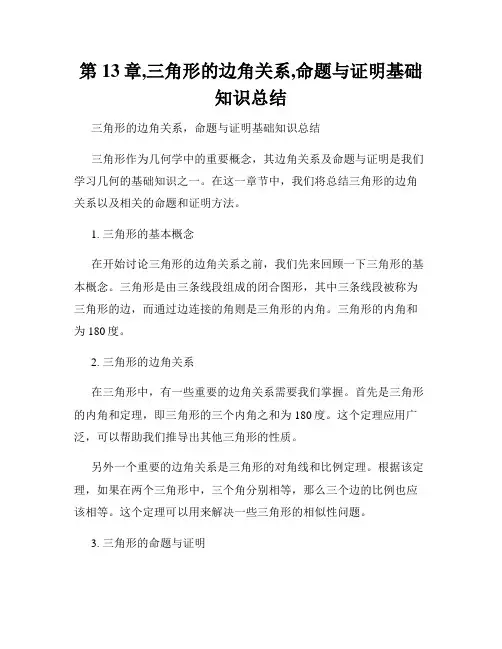 第 13 章,三角形的边角关系,命题与证明基础知识总结

三角形的边角关系，命题与证明基础知识总结

三角形作为几何学中的重要概念，其边角关系及命题与证明是我们学习几何的基础知识之一。在这一章节中，我们将总结三角形的边角关系以及相关的命题和证明方法。

1. 三角形的基本概念

在开始讨论三角形的边角关系之前，我们先来回顾一下三角形的基本概念。三角形是由三条线段组成的闭合图形，其中三条线段被称为三角形的边，而通过边连接的角则是三角形的内角。三角形的内角和为 180 度。

2. 三角形的边角关系

在三角形中，有一些重要的边角关系需要我们掌握。首先是三角形的内角和定理，即三角形的三个内角之和为 180 度。这个定理应用广泛，可以帮助我们推导出其他三角形的性质。

另外一个重要的边角关系是三角形的对角线和比例定理。根据该定理，如果在两个三角形中，三个角分别相等，那么三个边的比例也应该相等。这个定理可以用来解决一些三角形的相似性问题。

3. 三角形的命题与证明